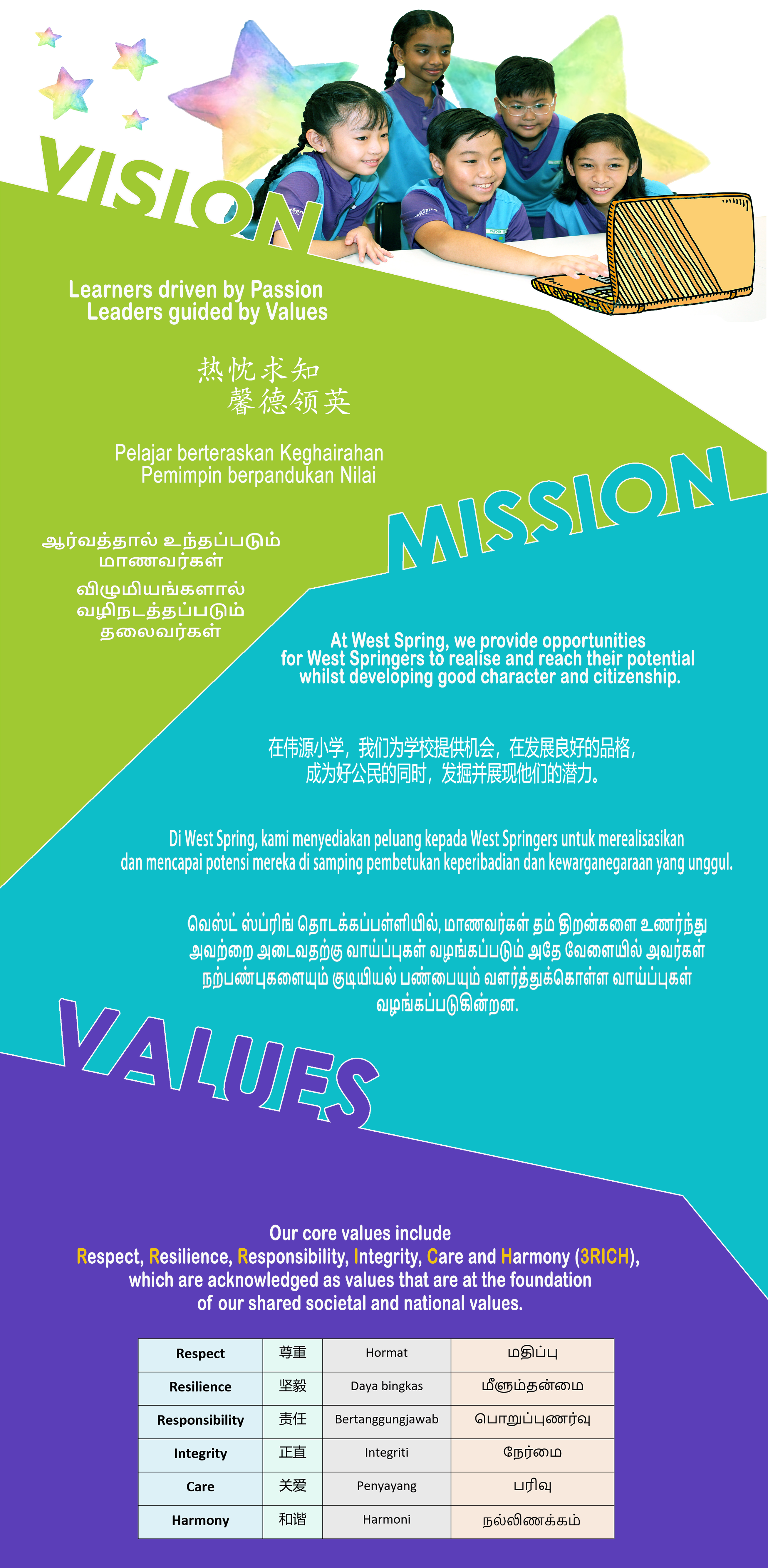 VISION

Learners driven by Passion
Leaders guided by Values

热忱求知
馨德领英

Pelajar berteraskan Keghairahan
Pemimpin berpandukan Nilai

ஆர்வத்தால் உந்தப்படும் மாணவர்கள்
விழுமியங்களால் வழிநடத்தப்படும் தலைவர்கள்

MISSION

At West Spring, we provide opportunities for West Springers to realise and reach their potential whilst developing good character and citizenship.

在伟源小学，我们为学校提供机会，在发展良好的品格，成为好公民的同时，发掘并展现他们的潜力。

Di West Spring, kami menyediakan peluang kepada West Springers untuk merealisasikan dan mencapai potensi mereka di samping pembetukan keperibadian dan kewarganegaraan yang unggul.

வெஸ்ட் ஸ்ப்ரிங் தொடக்கப்பள்ளியில், மாணவர்கள் தம் திறன்களை உணர்ந்து அவற்றை அடைவதற்கு வாய்ப்புகள் வழங்கப்படும் அதே வேளையில் அவர்கள் நற்பண்புகளையும் குடியியல் பண்பையும் வளர்த்துக்கொள்ள வாய்ப்புகள் வழங்கப்படுகின்றன.

VALUES

Our core values include
Respect, Resilience, Responsibility, Integrity, Care and Harmony (3RICH), which are acknowledged as values that are at the foundation of our shared societal and national values.

| Respect | 尊重 | Hormat | மதிப்பு |
|---|---|---|---|
| Resilience | 坚毅 | Daya bingkas | மீளும்தன்மை |
| Responsibility | 责任 | Bertanggungjawab | பொறுப்புணர்வு |
| Integrity | 正直 | Integriti | நேர்மை |
| Care | 关爱 | Penyayang | பரிவு |
| Harmony | 和谐 | Harmoni | நல்லிணக்கம் |